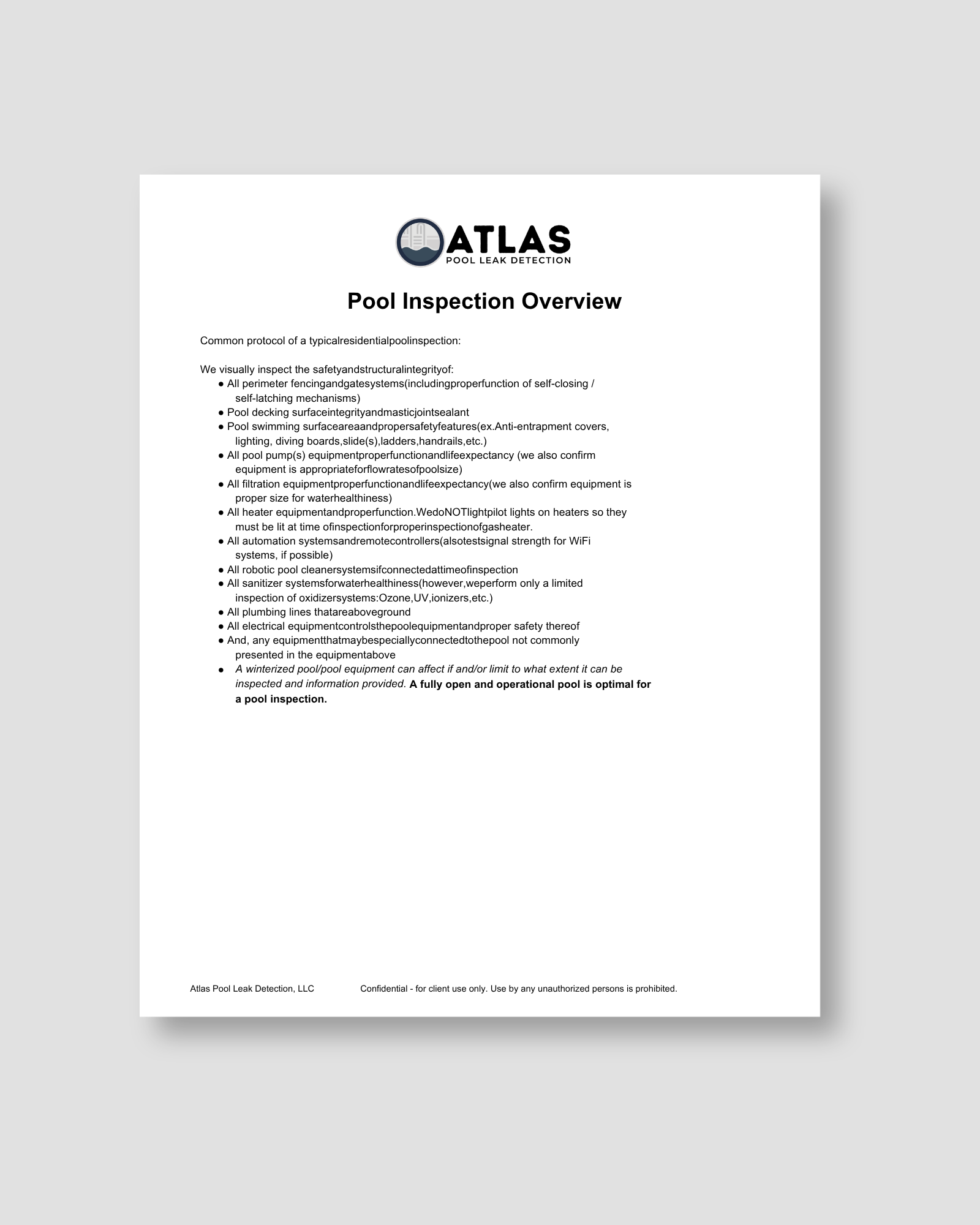 ATLAS
POOL LEAK DETECTION

Pool Inspection Overview

Common protocol of a typicalresidentialpoolinspection:

We visually inspect the safetyandstructuralintegrityof:
● All perimeter fencingandgatesystems(includingproperfunction of self-closing / self-latching mechanisms)
● Pool decking surfaceintegrityandmasticjointsealant
● Pool swimming surfaceareaandpropersafetyfeatures(ex.Anti-entrapment covers, lighting, diving boards,slide(s),ladders,handrails,etc.)
● All pool pump(s) equipmentproperfunctionandlifeexpectancy (we also confirm equipment is appropriateforflowratesofpoolsize)
● All filtration equipmentproperfunctionandlifeexpectancy(we also confirm equipment is proper size for waterhealthiness)
● All heater equipmentandproperfunction.WedoNOTlightpilot lights on heaters so they must be lit at time ofinspectionforproperinspectionofgasheater.
● All automation systemsandremotecontrollers(alsotestsignal strength for WiFi systems, if possible)
● All robotic pool cleanersystemsifconnectedattimeofinspection
● All sanitizer systemsforwaterhealthiness(however,weperform only a limited inspection of oxidizersystems:Ozone,UV,ionizers,etc.)
● All plumbing lines thatareaboveground
● All electrical equipmentcontrolsthepoolequipmentandproper safety thereof
● And, any equipmentthatmaybespeciallyconnectedtothepool not commonly presented in the equipmentabove
● A winterized pool/pool equipment can affect if and/or limit to what extent it can be inspected and information provided. A fully open and operational pool is optimal for a pool inspection.

Atlas Pool Leak Detection, LLC Confidential - for client use only. Use by any unauthorized persons is prohibited.